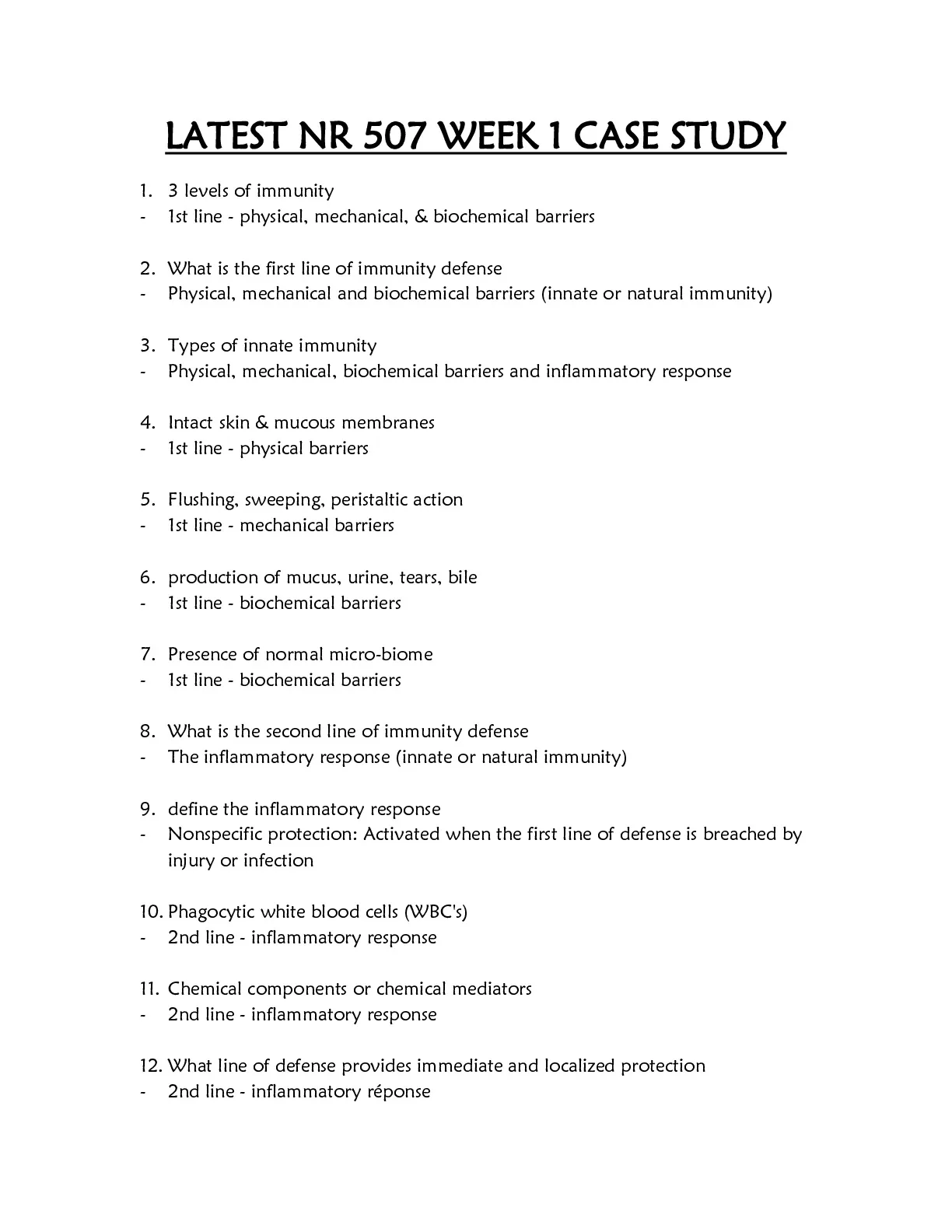 LATEST NR 507 WEEK 1 CASE STUDY

1. 3 levels of immunity
- 1st line - physical, mechanical, & biochemical barriers

2. What is the first line of immunity defense
- Physical, mechanical and biochemical barriers (innate or natural immunity)

3. Types of innate immunity
- Physical, mechanical, biochemical barriers and inflammatory response

4. Intact skin & mucous membranes
- 1st line - physical barriers

5. Flushing, sweeping, peristaltic action
- 1st line - mechanical barriers

6. production of mucus, urine, tears, bile
- 1st line - biochemical barriers

7. Presence of normal micro-biome
- 1st line - biochemical barriers

8. What is the second line of immunity defense
- The inflammatory response (innate or natural immunity)

9. define the inflammatory response
- Nonspecific protection: Activated when the first line of defense is breached by injury or infection

10. Phagocytic white blood cells (WBC's)
- 2nd line - inflammatory response

11. Chemical components or chemical mediators
- 2nd line - inflammatory response

12. What line of defense provides immediate and localized protection
- 2nd line - inflammatory réponse